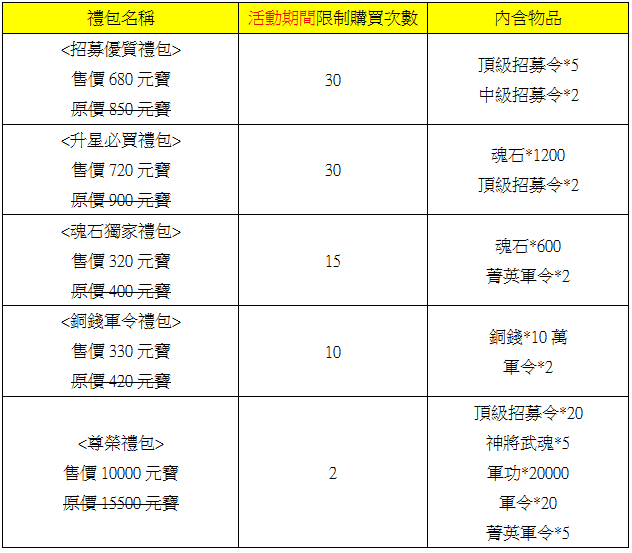 | 禮包名稱 | 活動期間限制購買次數 | 內含物品 |
|---|---|---|
| <招募優質禮包> 售價 680 元寶 原價 850 元寶 | 30 | 頂級招募令*5 中級招募令*2 |
| <升星必買禮包> 售價 720 元寶 原價 900 元寶 | 30 | 魂石*1200 頂級招募令*2 |
| <魂石獨家禮包> 售價 320 元寶 原價 400 元寶 | 15 | 魂石*600 菁英軍令*2 |
| <銅錢軍令禮包> 售價 330 元寶 原價 420 元寶 | 10 | 銅錢*10 萬 軍令*2 |
| <尊榮禮包> 售價 10000 元寶 原價 15500 元寶 | 2 | 頂級招募令*20 神將武魂*5 軍功*20000 軍令*20 菁英軍令*5 |